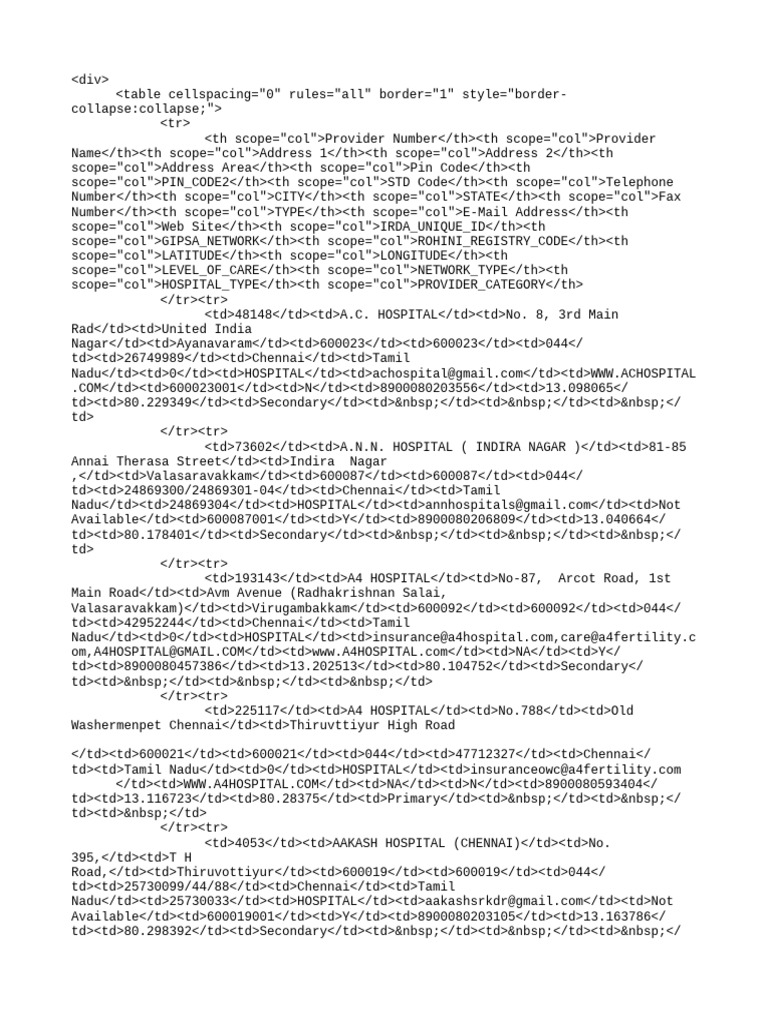 <div>
<table cellspacing="0" rules="all" border="1" style="border-collapse:collapse;">
<tr>
<th scope="col">Provider Number</th><th scope="col">Provider Name</th><th scope="col">Address 1</th><th scope="col">Address 2</th><th scope="col">Address Area</th><th scope="col">Pin Code</th><th scope="col">PIN_CODE2</th><th scope="col">STD Code</th><th scope="col">Telephone Number</th><th scope="col">CITY</th><th scope="col">STATE</th><th scope="col">Fax Number</th><th scope="col">TYPE</th><th scope="col">E-Mail Address</th><th scope="col">Web Site</th><th scope="col">IRDA_UNIQUE_ID</th><th scope="col">GIPSA_NETWORK</th><th scope="col">ROHINI_REGISTRY_CODE</th><th scope="col">LATITUDE</th><th scope="col">LONGITUDE</th><th scope="col">LEVEL_OF_CARE</th><th scope="col">NETWORK_TYPE</th><th scope="col">HOSPITAL_TYPE</th><th scope="col">PROVIDER_CATEGORY</th>
</tr><tr>
<td>48148</td><td>A.C. HOSPITAL</td><td>No. 8, 3rd Main Rad</td><td>United India Nagar</td><td>Ayanavaram</td><td>600023</td><td>600023</td><td>044</td><td>26749989</td><td>Chennai</td><td>Tamil Nadu</td><td>0</td><td>HOSPITAL</td><td>achospital@gmail.com</td><td>WWW.ACHOSPITAL.COM</td><td>600023001</td><td>N</td><td>8900080203556</td><td>13.098065</td><td>80.229349</td><td>Secondary</td><td>&nbsp;</td><td>&nbsp;</td><td>&nbsp;</td>
</tr><tr>
<td>73602</td><td>A.N.N. HOSPITAL ( INDIRA NAGAR )</td><td>81-85 Annai Therasa Street</td><td>Indira Nagar ,</td><td>Valasaravakkam</td><td>600087</td><td>600087</td><td>044</td><td>24869300/24869301-04</td><td>Chennai</td><td>Tamil Nadu</td><td>24869304</td><td>HOSPITAL</td><td>annhospitals@gmail.com</td><td>Not Available</td><td>600087001</td><td>Y</td><td>8900080206809</td><td>13.040664</td><td>80.178401</td><td>Secondary</td><td>&nbsp;</td><td>&nbsp;</td><td>&nbsp;</td>
</tr><tr>
<td>193143</td><td>A4 HOSPITAL</td><td>No-87, Arcot Road, 1st Main Road</td><td>Avm Avenue (Radhakrishnan Salai, Valasaravakkam)</td><td>Virugambakkam</td><td>600092</td><td>600092</td><td>044</td><td>42952244</td><td>Chennai</td><td>Tamil Nadu</td><td>0</td><td>HOSPITAL</td><td>insurance@a4hospital.com,care@a4fertility.com,A4HOSPITAL@GMAIL.COM</td><td>www.A4HOSPITAL.com</td><td>NA</td><td>Y</td><td>8900080457386</td><td>13.202513</td><td>80.104752</td><td>Secondary</td><td>&nbsp;</td><td>&nbsp;</td><td>&nbsp;</td>
</tr><tr>
<td>225117</td><td>A4 HOSPITAL</td><td>No.788</td><td>Old Washermenpet Chennai</td><td>Thiruvttiyur High Road

</td><td>600021</td><td>600021</td><td>044</td><td>47712327</td><td>Chennai</td><td>Tamil Nadu</td><td>0</td><td>HOSPITAL</td><td>insuranceowc@a4fertility.com </td><td>WWW.A4HOSPITAL.COM</td><td>NA</td><td>N</td><td>8900080593404</td><td>13.116723</td><td>80.28375</td><td>Primary</td><td>&nbsp;</td><td>&nbsp;</td><td>&nbsp;</td>
</tr><tr>
<td>4053</td><td>AAKASH HOSPITAL (CHENNAI)</td><td>No. 395,</td><td>T H Road,</td><td>Thiruvottiyur</td><td>600019</td><td>600019</td><td>044</td><td>25730099/44/88</td><td>Chennai</td><td>Tamil Nadu</td><td>25730033</td><td>HOSPITAL</td><td>aakashsrkdr@gmail.com</td><td>Not Available</td><td>600019001</td><td>Y</td><td>8900080203105</td><td>13.163786</td><td>80.298392</td><td>Secondary</td><td>&nbsp;</td><td>&nbsp;</td><td>&nbsp;</